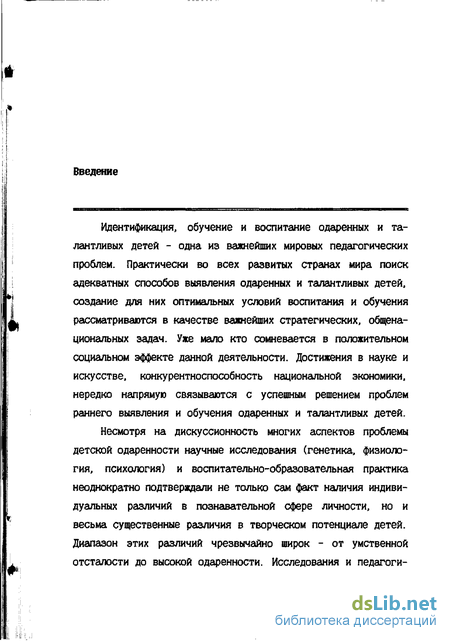 Введение

Идентификация, обучение и воспитание одаренных и талантливых детей - одна из важнейших мировых педагогических проблем. Практически во всех развитых странах мира поиск адекватных способов выявления одаренных и талантливых детей, создание для них оптимальных условий воспитания и обучения рассматриваются в качестве важнейших стратегических, общенациональных задач. Уже мало кто сомневается в положительном социальном эффекте данной деятельности. Достижения в науке и искусстве, конкурентноспособность национальной экономики, нередко напрямую связываются с успешным решением проблем раннего выявления и обучения одаренных и талантливых детей.

Несмотря на дискуссионность многих аспектов проблемы детской одаренности научные исследования (генетика, физиология, психология) и воспитательно-образовательная практика неоднократно подтверждали не только сам факт наличия индивидуальных различий в познавательной сфере личности, но и весьма существенные различия в творческом потенциале детей. Диапазон этих различий чрезвычайно широк - от умственной отсталости до высокой одаренности. Исследования и педагоги-

dsLib.net
библиотека диссертаций